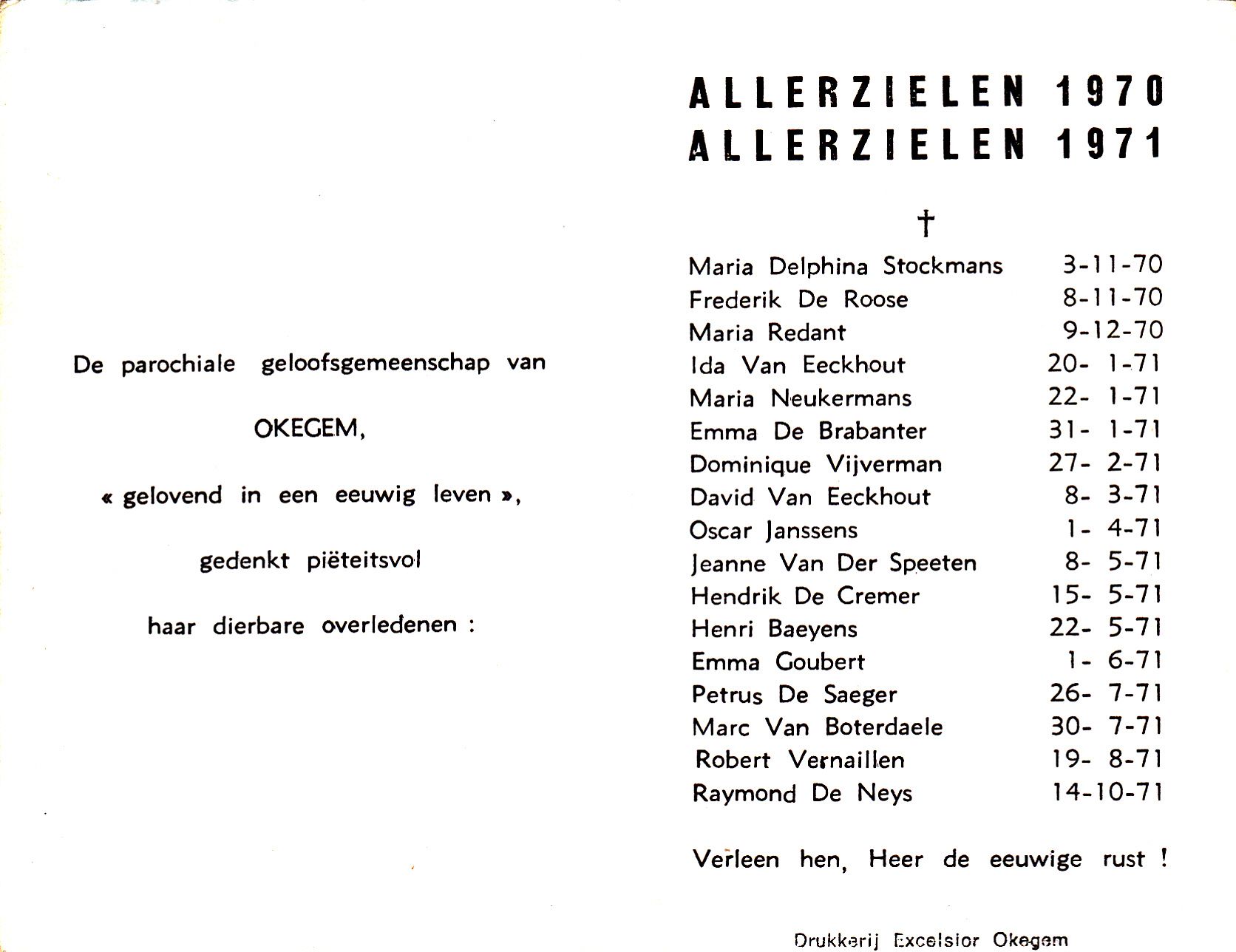 De parochiale geloofsgemeenschap van

OKEGEM,

« gelovend in een eeuwig leven »,

gedenkt piëteitsvol

haar dierbare overledenen :

ALLERZIELEN 1970
ALLERZIELEN 1971

†

| | |
|---|---|
| Maria Delphina Stockmans | 3-11-70 |
| Frederik De Roose | 8-11-70 |
| Maria Redant | 9-12-70 |
| Ida Van Eeckhout | 20- 1-71 |
| Maria Neukermans | 22- 1-71 |
| Emma De Brabanter | 31- 1-71 |
| Dominique Vijverman | 27- 2-71 |
| David Van Eeckhout | 8- 3-71 |
| Oscar Janssens | 1- 4-71 |
| Jeanne Van Der Speeten | 8- 5-71 |
| Hendrik De Cremer | 15- 5-71 |
| Henri Baeyens | 22- 5-71 |
| Emma Goubert | 1- 6-71 |
| Petrus De Saeger | 26- 7-71 |
| Marc Van Boterdaele | 30- 7-71 |
| Robert Vernaillen | 19- 8-71 |
| Raymond De Neys | 14-10-71 |

Verleen hen, Heer de eeuwige rust !

Drukkerij Excelsior Okegem